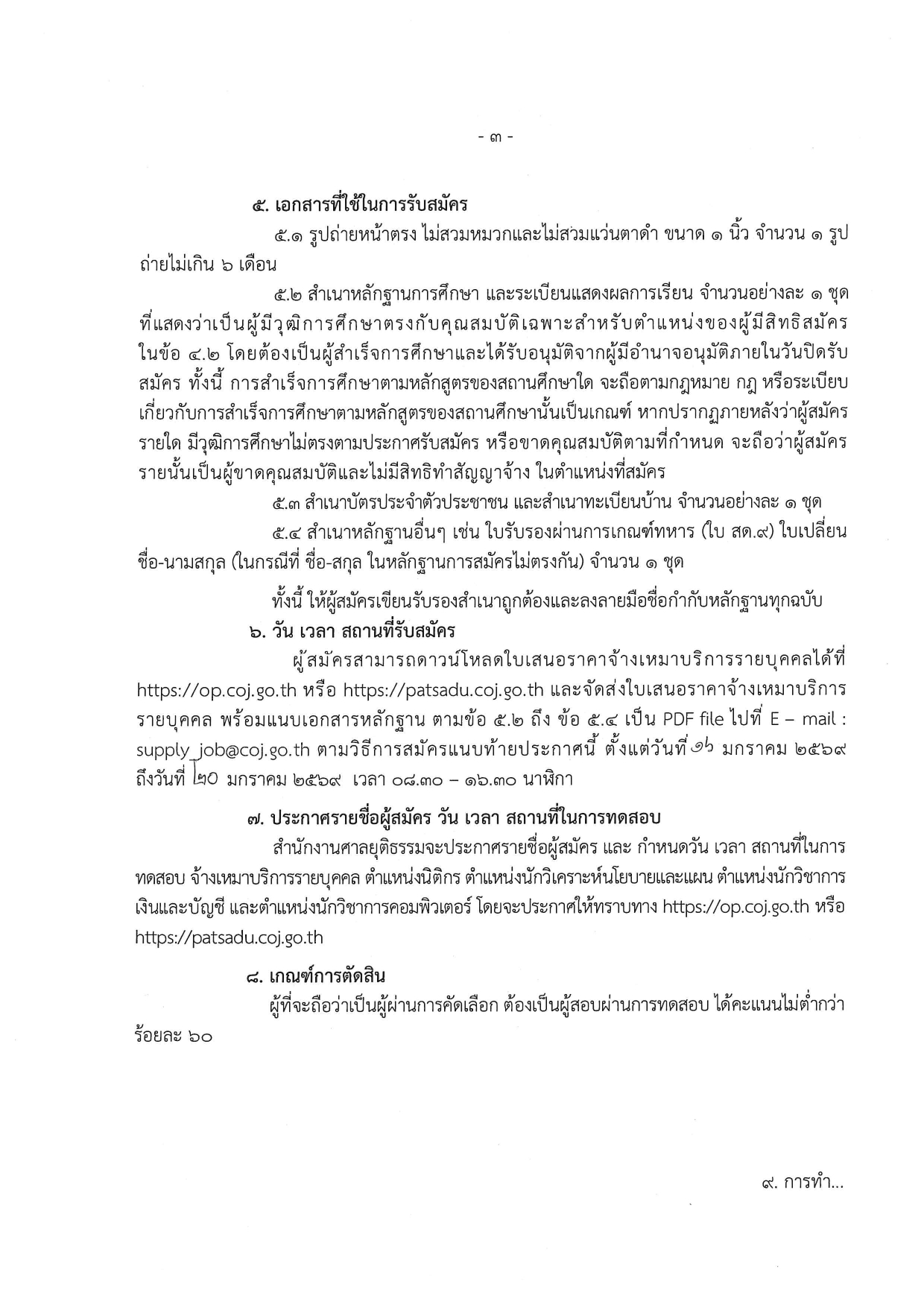 - ๓ -

๕. เอกสารที่ใช้ในการรับสมัคร

๕.๑ รูปถ่ายหน้าตรง ไม่สวมหมวกและไม่สวมแว่นตาดำ ขนาด ๑ นิ้ว จำนวน ๑ รูป ถ่ายไม่เกิน ๖ เดือน

๕.๒ สำเนาหลักฐานการศึกษา และระเบียนแสดงผลการเรียน จำนวนอย่างละ ๑ ชุด ที่แสดงว่าเป็นผู้มีวุฒิการศึกษาตรงกับคุณสมบัติเฉพาะสำหรับตำแหน่งของผู้มีสิทธิสมัคร ในข้อ ๔.๒ โดยต้องเป็นผู้สำเร็จการศึกษาและได้รับอนุมัติจากผู้มีอำนาจอนุมัติภายในวันปิดรับสมัคร ทั้งนี้ การสำเร็จการศึกษาตามหลักสูตรของสถานศึกษาใด จะถือตามกฎหมาย กฎ หรือระเบียบเกี่ยวกับการสำเร็จการศึกษาตามหลักสูตรของสถานศึกษานั้นเป็นเกณฑ์ หากปรากฏภายหลังว่าผู้สมัครรายใด มีวุฒิการศึกษาไม่ตรงตามประกาศรับสมัคร หรือขาดคุณสมบัติตามที่กำหนด จะถือว่าผู้สมัครรายนั้นเป็นผู้ขาดคุณสมบัติและไม่มีสิทธิทำสัญญาจ้าง ในตำแหน่งที่สมัคร

๕.๓ สำเนาบัตรประจำตัวประชาชน และสำเนาทะเบียนบ้าน จำนวนอย่างละ ๑ ชุด

๕.๔ สำเนาหลักฐานอื่นๆ เช่น ใบรับรองผ่านการเกณฑ์ทหาร (ใบ สด.๙) ใบเปลี่ยนชื่อ-นามสกุล (ในกรณีที่ ชื่อ-สกุล ในหลักฐานการสมัครไม่ตรงกัน) จำนวน ๑ ชุด

ทั้งนี้ ให้ผู้สมัครเขียนรับรองสำเนาถูกต้องและลงลายมือชื่อกำกับหลักฐานทุกฉบับ

๖. วัน เวลา สถานที่รับสมัคร

ผู้สมัครสามารถดาวน์โหลดใบเสนอราคาจ้างเหมาบริการรายบุคคลได้ที่ https://op.coj.go.th หรือ https://patsadu.coj.go.th และจัดส่งใบเสนอราคาจ้างเหมาบริการรายบุคคล พร้อมแนบเอกสารหลักฐาน ตามข้อ ๕.๒ ถึง ข้อ ๕.๔ เป็น PDF file ไปที่ E – mail : supply_job@coj.go.th ตามวิธีการสมัครแนบท้ายประกาศนี้ ตั้งแต่วันที่ ๑๖ มกราคม ๒๕๖๙ ถึงวันที่ ๒๐ มกราคม ๒๕๖๙ เวลา ๐๘.๓๐ – ๑๖.๓๐ นาฬิกา

๗. ประกาศรายชื่อผู้สมัคร วัน เวลา สถานที่ในการทดสอบ

สำนักงานศาลยุติธรรมจะประกาศรายชื่อผู้สมัคร และ กำหนดวัน เวลา สถานที่ในการทดสอบ จ้างเหมาบริการรายบุคคล ตำแหน่งนิติกร ตำแหน่งนักวิเคราะห์นโยบายและแผน ตำแหน่งนักวิชาการเงินและบัญชี และตำแหน่งนักวิชาการคอมพิวเตอร์ โดยจะประกาศให้ทราบทาง https://op.coj.go.th หรือ https://patsadu.coj.go.th

๘. เกณฑ์การตัดสิน

ผู้ที่จะถือว่าเป็นผู้ผ่านการคัดเลือก ต้องเป็นผู้สอบผ่านการทดสอบ ได้คะแนนไม่ต่ำกว่าร้อยละ ๖๐

๙. การทำ...